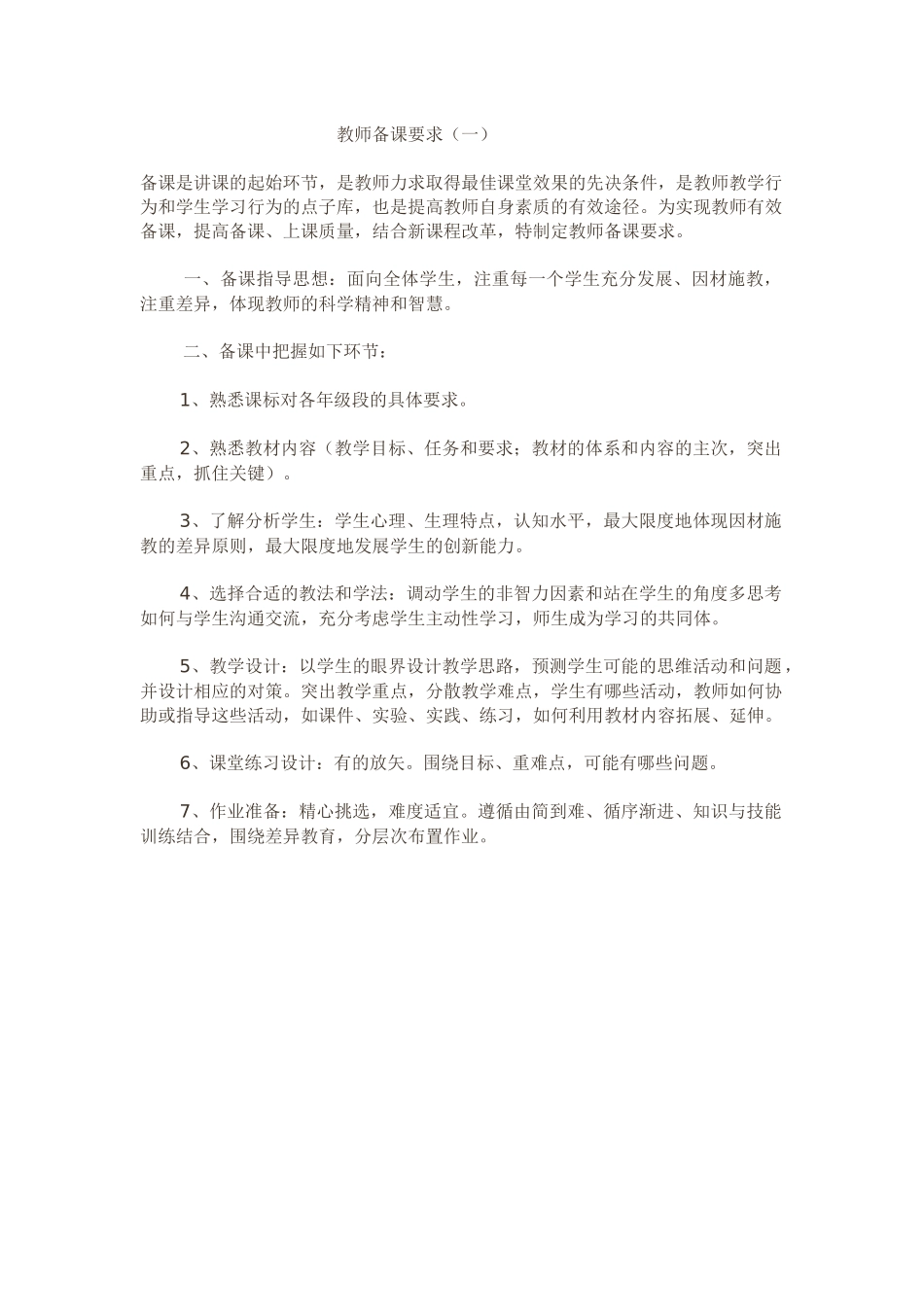 教师备课要求（一）

备课是讲课的起始环节，是教师力求取得最佳课堂效果的先决条件，是教师教学行为和学生学习行为的点子库，也是提高教师自身素质的有效途径。为实现教师有效备课，提高备课、上课质量，结合新课程改革，特制定教师备课要求。

一、备课指导思想：面向全体学生，注重每一个学生充分发展、因材施教，注重差异，体现教师的科学精神和智慧。

二、备课中把握如下环节：

1、熟悉课标对各年级段的具体要求。

2、熟悉教材内容（教学目标、任务和要求；教材的体系和内容的主次，突出重点，抓住关键）。

3、了解分析学生：学生心理、生理特点，认知水平，最大限度地体现因材施教的差异原则，最大限度地发展学生的创新能力。

4、选择合适的教法和学法：调动学生的非智力因素和站在学生的角度多思考如何与学生沟通交流，充分考虑学生主动性学习，师生成为学习的共同体。

5、教学设计：以学生的眼界设计教学思路，预测学生可能的思维活动和问题，并设计相应的对策。突出教学重点，分散教学难点，学生有哪些活动，教师如何协助或指导这些活动，如课件、实验、实践、练习，如何利用教材内容拓展、延伸。

6、课堂练习设计：有的放矢。围绕目标、重难点，可能有哪些问题。

7、作业准备：精心挑选，难度适宜。遵循由简到难、循序渐进、知识与技能训练结合，围绕差异教育，分层次布置作业。